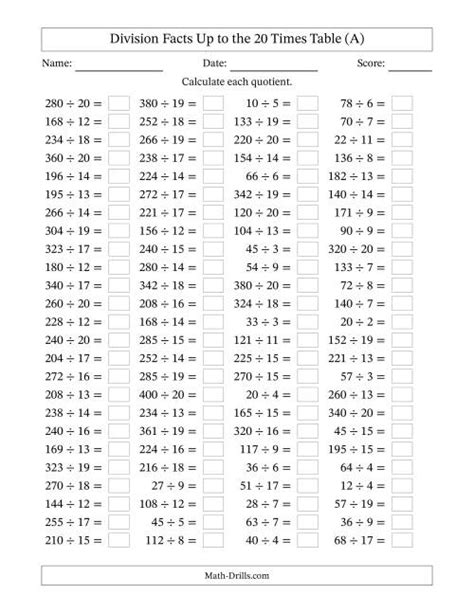 Division Facts Up to the 20 Times Table (A)

Name: ______________ Date: ______________ Score: ______

Calculate each quotient.

$280 \div 20 =$
$168 \div 12 =$
$234 \div 18 =$
$360 \div 20 =$
$196 \div 14 =$
$195 \div 13 =$
$266 \div 14 =$
$304 \div 19 =$
$323 \div 17 =$
$180 \div 12 =$
$340 \div 17 =$
$260 \div 20 =$
$228 \div 12 =$
$240 \div 20 =$
$204 \div 17 =$
$272 \div 16 =$
$208 \div 13 =$
$238 \div 14 =$
$240 \div 16 =$
$169 \div 13 =$
$323 \div 19 =$
$270 \div 18 =$
$144 \div 12 =$
$255 \div 17 =$
$210 \div 15 =$

$380 \div 19 =$
$252 \div 18 =$
$266 \div 19 =$
$238 \div 17 =$
$224 \div 14 =$
$272 \div 17 =$
$221 \div 17 =$
$156 \div 12 =$
$240 \div 15 =$
$280 \div 14 =$
$342 \div 18 =$
$208 \div 16 =$
$168 \div 14 =$
$285 \div 15 =$
$252 \div 14 =$
$285 \div 19 =$
$400 \div 20 =$
$234 \div 13 =$
$361 \div 19 =$
$224 \div 16 =$
$216 \div 18 =$
$27 \div 9 =$
$108 \div 12 =$
$45 \div 5 =$
$112 \div 8 =$

$10 \div 5 =$
$133 \div 19 =$
$220 \div 20 =$
$154 \div 14 =$
$66 \div 6 =$
$342 \div 19 =$
$120 \div 20 =$
$104 \div 13 =$
$45 \div 3 =$
$54 \div 9 =$
$380 \div 20 =$
$324 \div 18 =$
$33 \div 3 =$
$121 \div 11 =$
$225 \div 15 =$
$270 \div 15 =$
$20 \div 4 =$
$165 \div 15 =$
$320 \div 16 =$
$117 \div 9 =$
$36 \div 6 =$
$51 \div 17 =$
$28 \div 7 =$
$63 \div 7 =$
$40 \div 4 =$

$78 \div 6 =$
$70 \div 7 =$
$22 \div 11 =$
$136 \div 8 =$
$182 \div 13 =$
$140 \div 14 =$
$171 \div 9 =$
$90 \div 9 =$
$320 \div 20 =$
$133 \div 7 =$
$72 \div 8 =$
$140 \div 7 =$
$20 \div 2 =$
$152 \div 19 =$
$221 \div 13 =$
$57 \div 3 =$
$260 \div 13 =$
$340 \div 20 =$
$45 \div 15 =$
$195 \div 15 =$
$64 \div 4 =$
$12 \div 4 =$
$57 \div 19 =$
$36 \div 9 =$
$68 \div 17 =$

Math-Drills.com